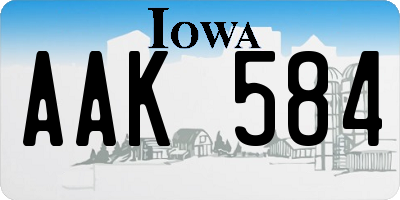 IOWA

AAK 584